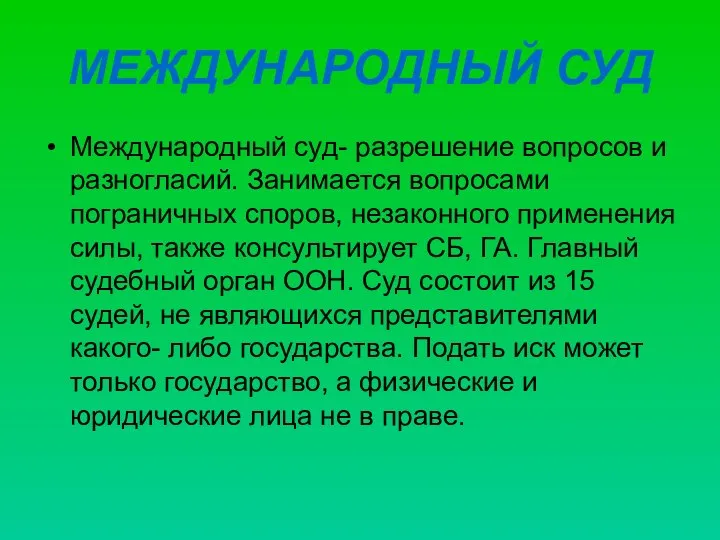 МЕЖДУНАРОДНЫЙ СУД

• Международный суд- разрешение вопросов и разногласий. Занимается вопросами пограничных споров, незаконного применения силы, также консультирует СБ, ГА. Главный судебный орган ООН. Суд состоит из 15 судей, не являющихся представителями какого- либо государства. Подать иск может только государство, а физические и юридические лица не в праве.